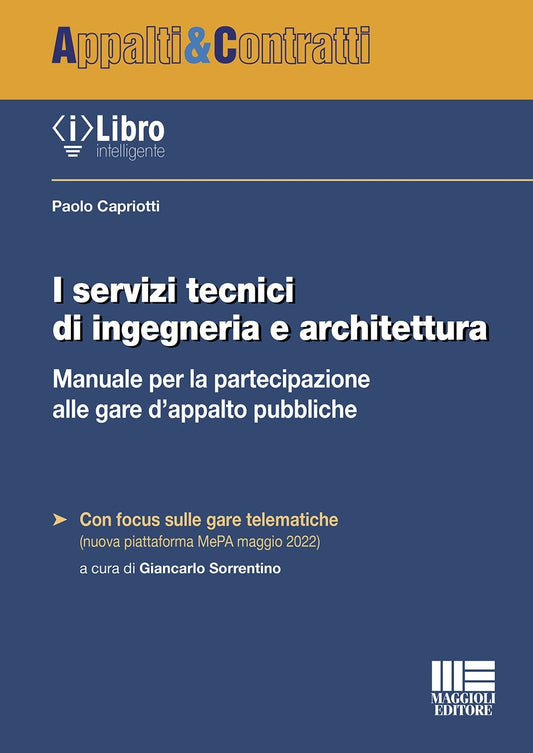 Appalti&Contratti

⟨i⟩Libro
intelligente

Paolo Capriotti

I servizi tecnici di ingegneria e architettura

Manuale per la partecipazione alle gare d'appalto pubbliche

➤ Con focus sulle gare telematiche
(nuova piattaforma MePA maggio 2022)

a cura di Giancarlo Sorrentino

MAGGIOLI EDITORE